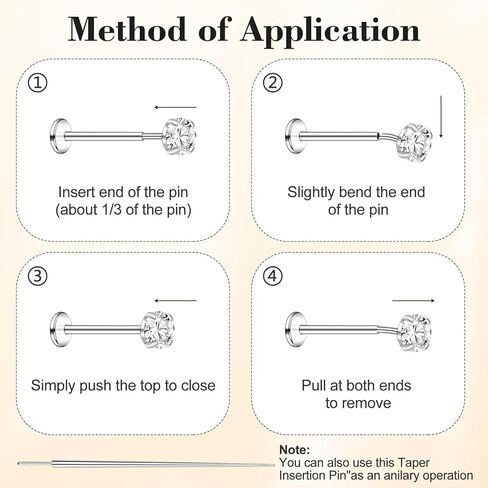 Method of Application

①

Insert end of the pin (about 1/3 of the pin)

②

Slightly bend the end of the pin

③

Simply push the top to close

④

Pull at both ends to remove

Note:
You can also use this Taper Insertion Pin"as an anilary operation